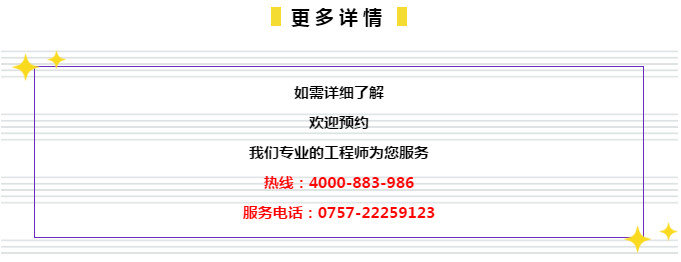 更多详情

如需详细了解

欢迎预约

我们专业的工程师为您服务

热线：4000-883-986

服务电话：0757-22259123